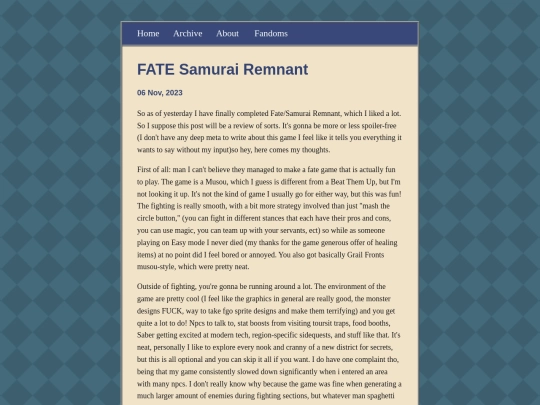 Home Archive About Fandoms

FATE Samurai Remnant

06 Nov, 2023

So as of yesterday I have finally completed Fate/Samurai Remnant, which I liked a lot. So I suppose this post will be a review of sorts. It's gonna be more or less spoiler-free (I don't have any deep meta to write about this game I feel like it tells you everything it wants to say without my input)so hey, here comes my thoughts.

First of all: man I can't believe they managed to make a fate game that is actually fun to play. The game is a Musou, which I guess is different from a Beat Them Up, but I'm not looking it up. It's not the kind of game I usually go for either way, but this was fun! The fighting is really smooth, with a bit more strategy involved than just "mash the circle button," (you can fight in different stances that each have their pros and cons, you can use magic, you can team up with your servants, ect) so while as someone playing on Easy mode I never died (my thanks for the game generous offer of healing items) at no point did I feel bored or annoyed. You also got basically Grail Fronts musou-style, which were pretty neat.

Outside of fighting, you're gonna be running around a lot. The environment of the game are pretty cool (I feel like the graphics in general are really good, the monster designs FUCK, way to take fgo sprite designs and make them terrifying) and you get quite a lot to do! Npcs to talk to, stat boosts from visiting toursit traps, food booths, Saber getting excited at modern tech, region-specific sidequests, and stuff like that. It's neat, personally I like to explore every nook and cranny of a new district for secrets, but this is all optional and you can skip it all if you want. I do have one complaint tho, being that my game consistently slowed down significantly when i entered an area with many npcs. I don't really know why because the game was fine when generating a much larger amount of enemies during fighting sections, but whatever man spaghetti